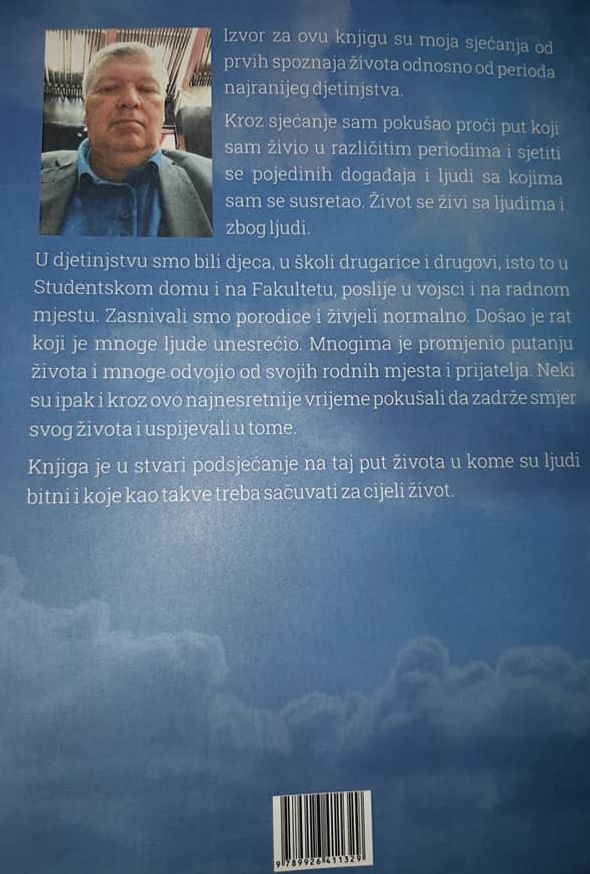 Izvor za ovu knjigu su moja sjećanja od prvih spoznaja života odnosno od perioda najranijeg djetinjstva.

Kroz sjećanje sam pokušao proći put koji sam živio u različitim periodima i sjetiti se pojedinih događaja i ljudi sa kojima sam se susretao. Život se živi sa ljudima i zbog ljudi.

U djetinjstvu smo bili djeca, u školi drugarice i drugovi, isto to u Studentskom domu i na Fakultetu, poslije u vojsci i na radnom mjestu. Zasnivali smo porodice i živjeli normalno. Došao je rat koji je mnoge ljude unesrećio. Mnogima je promjenio putanju života i mnoge odvojio od svojih rodnih mjesta i prijatelja. Neki su ipak i kroz ovo najnesretnije vrijeme pokušali da zadrže smjer svog života i uspijevali u tome.

Knjiga je u stvari podsjećanje na taj put života u kome su ljudi bitni i koje kao takve treba sačuvati za cijeli život.

9789926411329